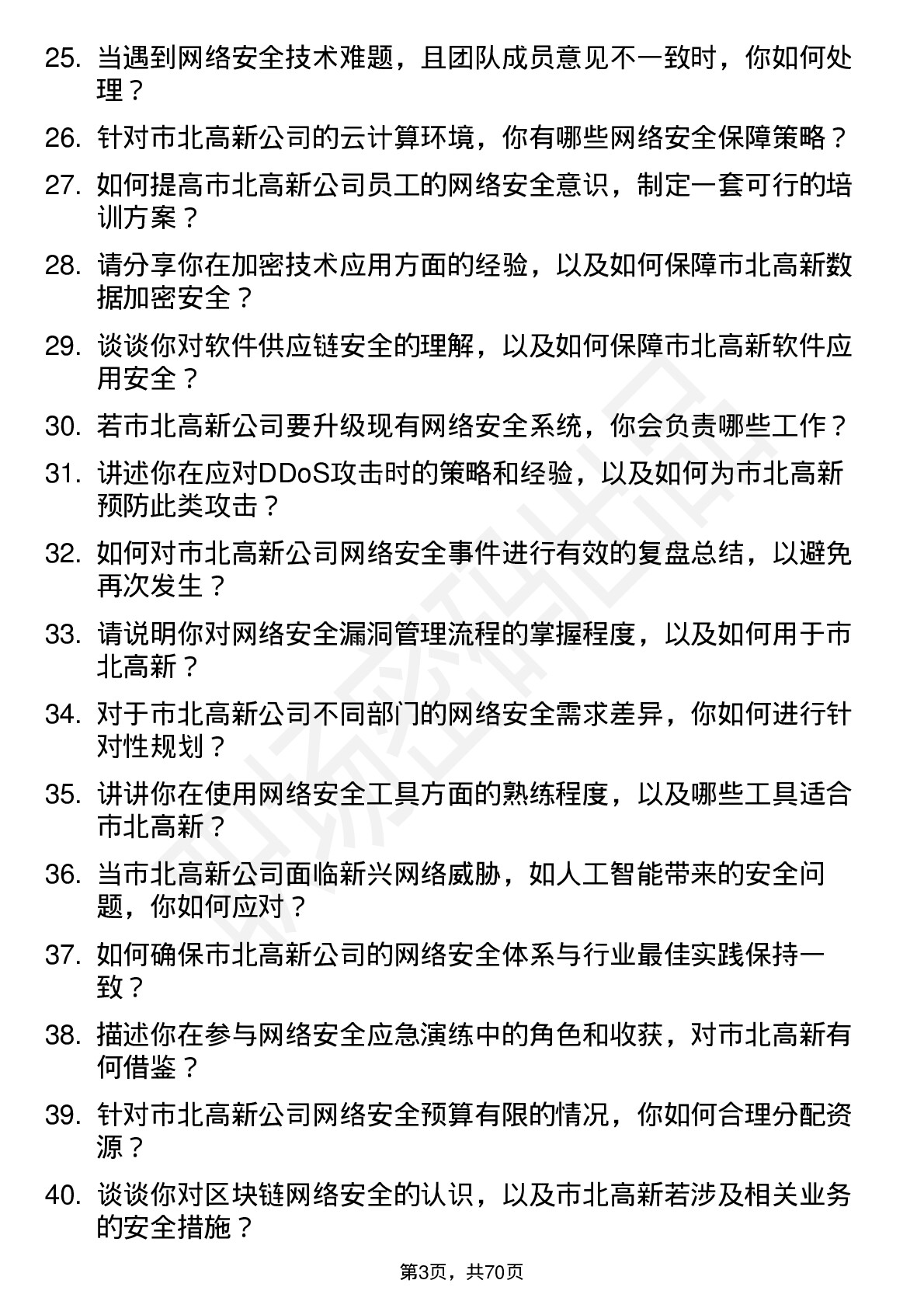 25. 当遇到网络安全技术难题，且团队成员意见不一致时，你如何处理？

26. 针对市北高新公司的云计算环境，你有哪些网络安全保障策略？

27. 如何提高市北高新公司员工的网络安全意识，制定一套可行的培训方案？

28. 请分享你在加密技术应用方面的经验，以及如何保障市北高新数据加密安全？

29. 谈谈你对软件供应链安全的理解，以及如何保障市北高新软件应用安全？

30. 若市北高新公司要升级现有网络安全系统，你会负责哪些工作？

31. 讲述你在应对DDoS攻击时的策略和经验，以及如何为市北高新预防此类攻击？

32. 如何对市北高新公司网络安全事件进行有效的复盘总结，以避免再次发生？

33. 请说明你对网络安全漏洞管理流程的掌握程度，以及如何用于市北高新？

34. 对于市北高新公司不同部门的网络安全需求差异，你如何进行针对性规划？

35. 讲讲你在使用网络安全工具方面的熟练程度，以及哪些工具适合市北高新？

36. 当市北高新公司面临新兴网络威胁，如人工智能带来的安全问题，你如何应对？

37. 如何确保市北高新公司的网络安全体系与行业最佳实践保持一致？

38. 描述你在参与网络安全应急演练中的角色和收获，对市北高新有何借鉴？

39. 针对市北高新公司网络安全预算有限的情况，你如何合理分配资源？

40. 谈谈你对区块链网络安全的认识，以及市北高新若涉及相关业务的安全措施？

第3页，共70页